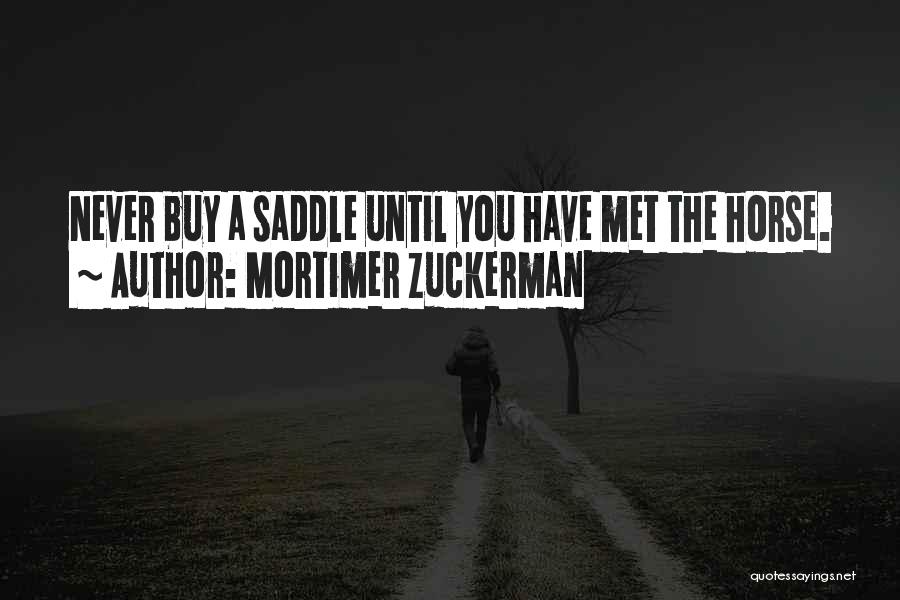 NEVER BUY A SADDLE UNTIL YOU HAVE MET THE HORSE.
~ AUTHOR: MORTIMER ZUCKERMAN

quotessayings.net